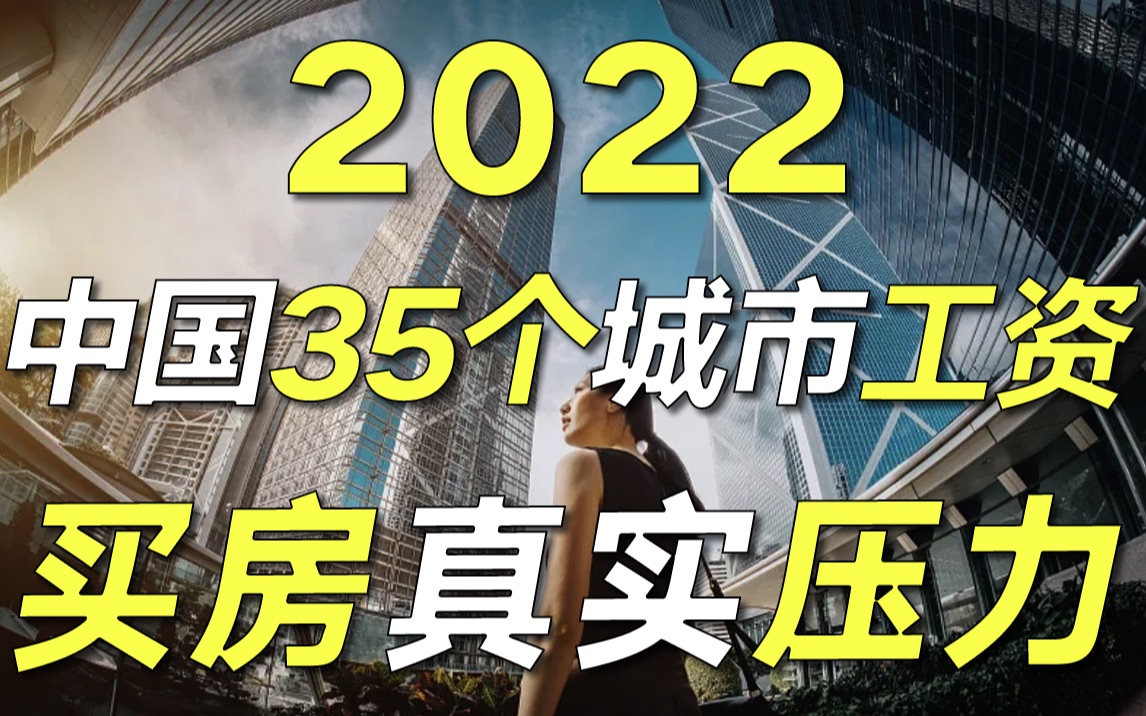 2022
中国35个城市工资
买房真实压力